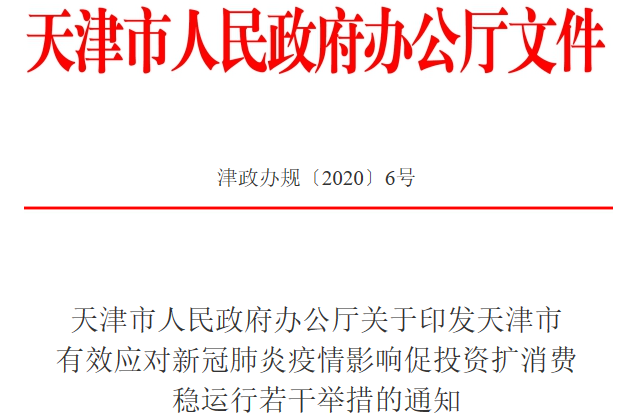 天津市人民政府办公厅文件

津政办规〔2020〕6号

天津市人民政府办公厅关于印发天津市有效应对新冠肺炎疫情影响促投资扩消费稳运行若干举措的通知